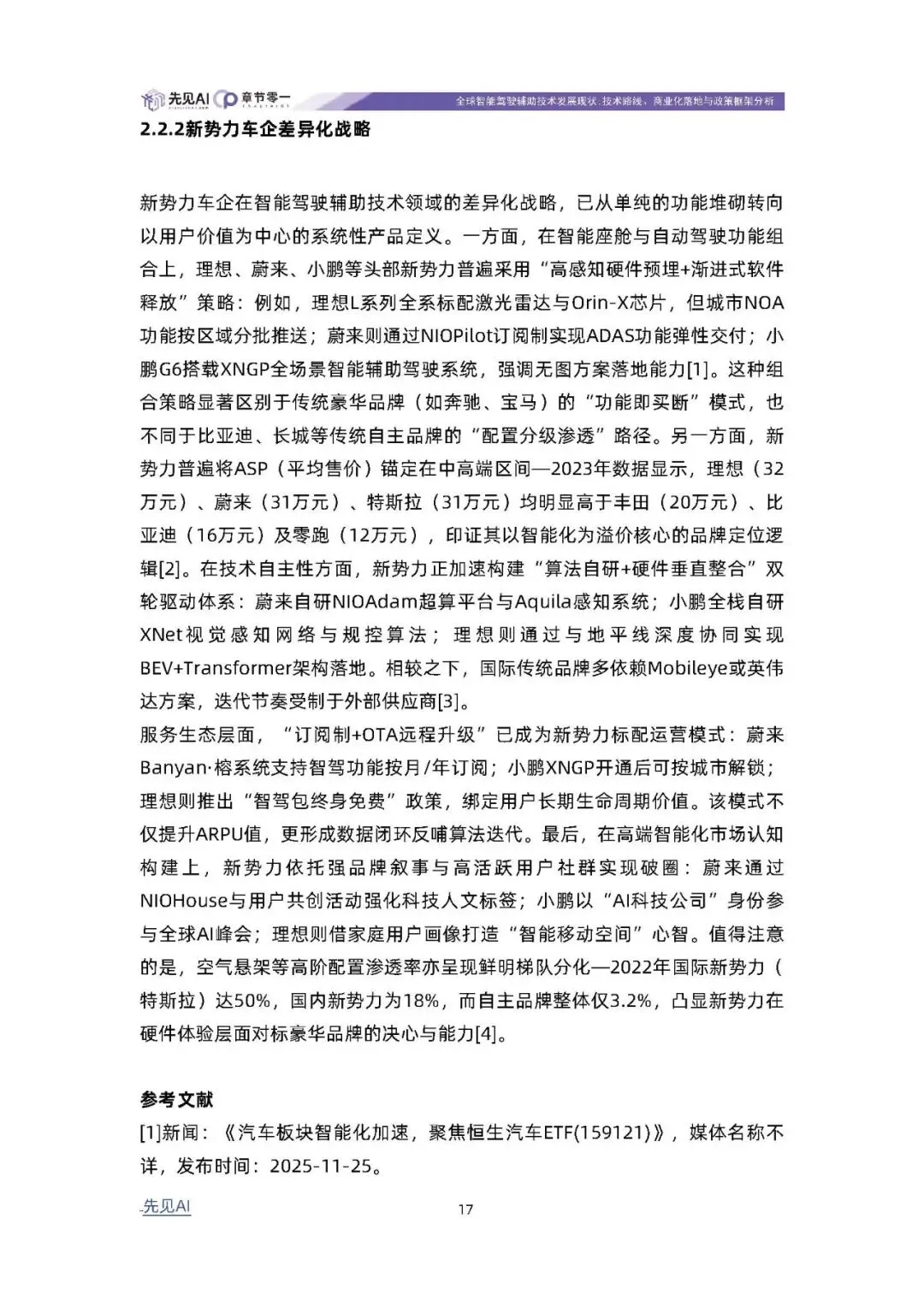 先见AI 章节零一

全球智能驾驶辅助技术发展现状：技术路线、商业化落地与政策框架分析

2.2.2新势力车企差异化战略

新势力车企在智能驾驶辅助技术领域的差异化战略，已从单纯的功能堆砌转向以用户价值为中心的系统性产品定义。一方面，在智能座舱与自动驾驶功能组合上，理想、蔚来、小鹏等头部新势力普遍采用“高感知硬件预埋+渐进式软件释放”策略：例如，理想L系列全系标配激光雷达与Orin-X芯片，但城市NOA功能按区域分批推送；蔚来则通过NIOPilot订阅制实现ADAS功能弹性交付；小鹏G6搭载XNGP全场景智能辅助驾驶系统，强调无图方案落地能力[1]。这种组合策略显著区别于传统豪华品牌（如奔驰、宝马）的“功能即买断”模式，也不同于比亚迪、长城等传统自主品牌的“配置分级渗透”路径。另一方面，新势力普遍将ASP（平均售价）锚定在中高端区间—2023年数据显示，理想（32万元）、蔚来（31万元）、特斯拉（31万元）均明显高于丰田（20万元）、比亚迪（16万元）及零跑（12万元），印证其以智能化为溢价核心的品牌定位逻辑[2]。在技术自主性方面，新势力正加速构建“算法自研+硬件垂直整合”双轮驱动体系：蔚来自研NIOAdam超算平台与Aquila感知系统；小鹏全栈自研XNet视觉感知网络与规控算法；理想则通过与地平线深度协同实现BEV+Transformer架构落地。相较之下，国际传统品牌多依赖Mobileye或英伟达方案，迭代节奏受制于外部供应商[3]。
服务生态层面，“订阅制+OTA远程升级”已成为新势力标配运营模式：蔚来Banyan·榕系统支持智驾功能按月/年订阅；小鹏XNGP开通后可按城市解锁；理想则推出“智驾包终身免费”政策，绑定用户长期生命周期价值。该模式不仅提升ARPU值，更形成数据闭环反哺算法迭代。最后，在高端智能化市场认知构建上，新势力依托强品牌叙事与高活跃用户社群实现破圈：蔚来通过NIOHouse与用户共创活动强化科技人文标签；小鹏以“AI科技公司”身份参与全球AI峰会；理想则借家庭用户画像打造“智能移动空间”心智。值得注意的是，空气悬架等高阶配置渗透率亦呈现鲜明梯队分化—2022年国际新势力（特斯拉）达50%，国内新势力为18%，而自主品牌整体仅3.2%，凸显新势力在硬件体验层面对标豪华品牌的决心与能力[4]。

参考文献
[1]新闻：《汽车板块智能化加速，聚焦恒生汽车ETF(159121)》，媒体名称不详，发布时间：2025-11-25。

先见AI 17